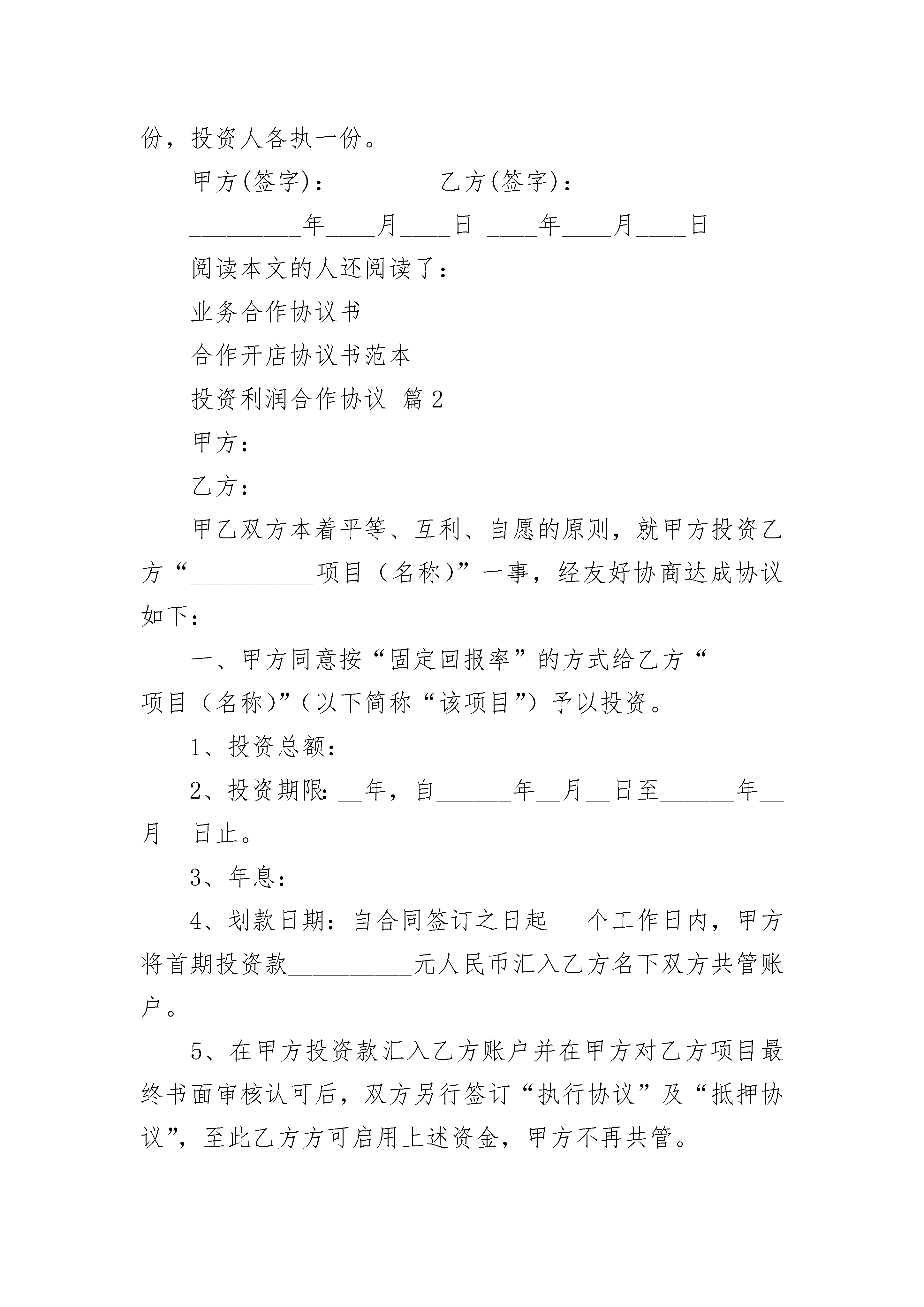 份，投资人各执一份。

甲方(签字)：_______ 乙方(签字)：

_________年____月____日 ____年____月____日

阅读本文的人还阅读了：

业务合作协议书

合作开店协议书范本

投资利润合作协议 篇2

甲方：

乙方：

甲乙双方本着平等、互利、自愿的原则，就甲方投资乙方“__________项目（名称）”一事，经友好协商达成协议如下：

一、甲方同意按“固定回报率”的方式给乙方“______项目（名称）”（以下简称“该项目”）予以投资。

1、投资总额：

2、投资期限：__年，自______年__月__日至______年__月__日止。

3、年息：

4、划款日期：自合同签订之日起___个工作日内，甲方将首期投资款__________元人民币汇入乙方名下双方共管账户。

5、在甲方投资款汇入乙方账户并在甲方对乙方项目最终书面审核认可后，双方另行签订“执行协议”及“抵押协议”，至此乙方方可启用上述资金，甲方不再共管。